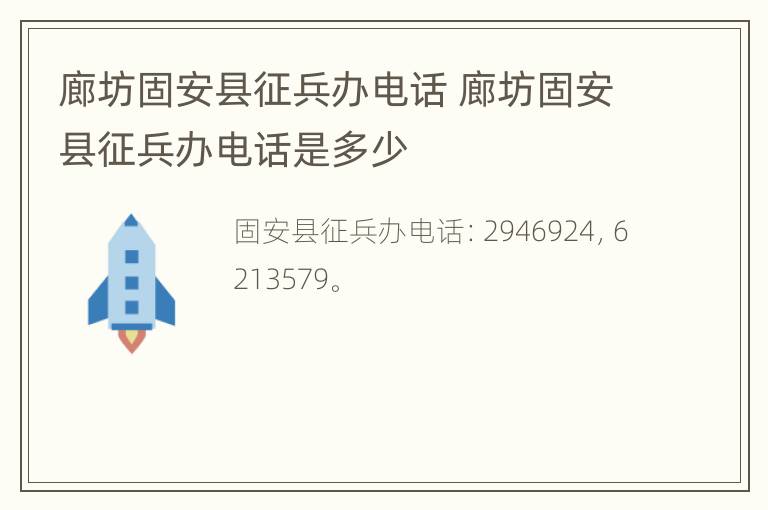 廊坊固安县征兵办电话 廊坊固安县征兵办电话是多少

固安县征兵办电话: 2946924, 6213579。